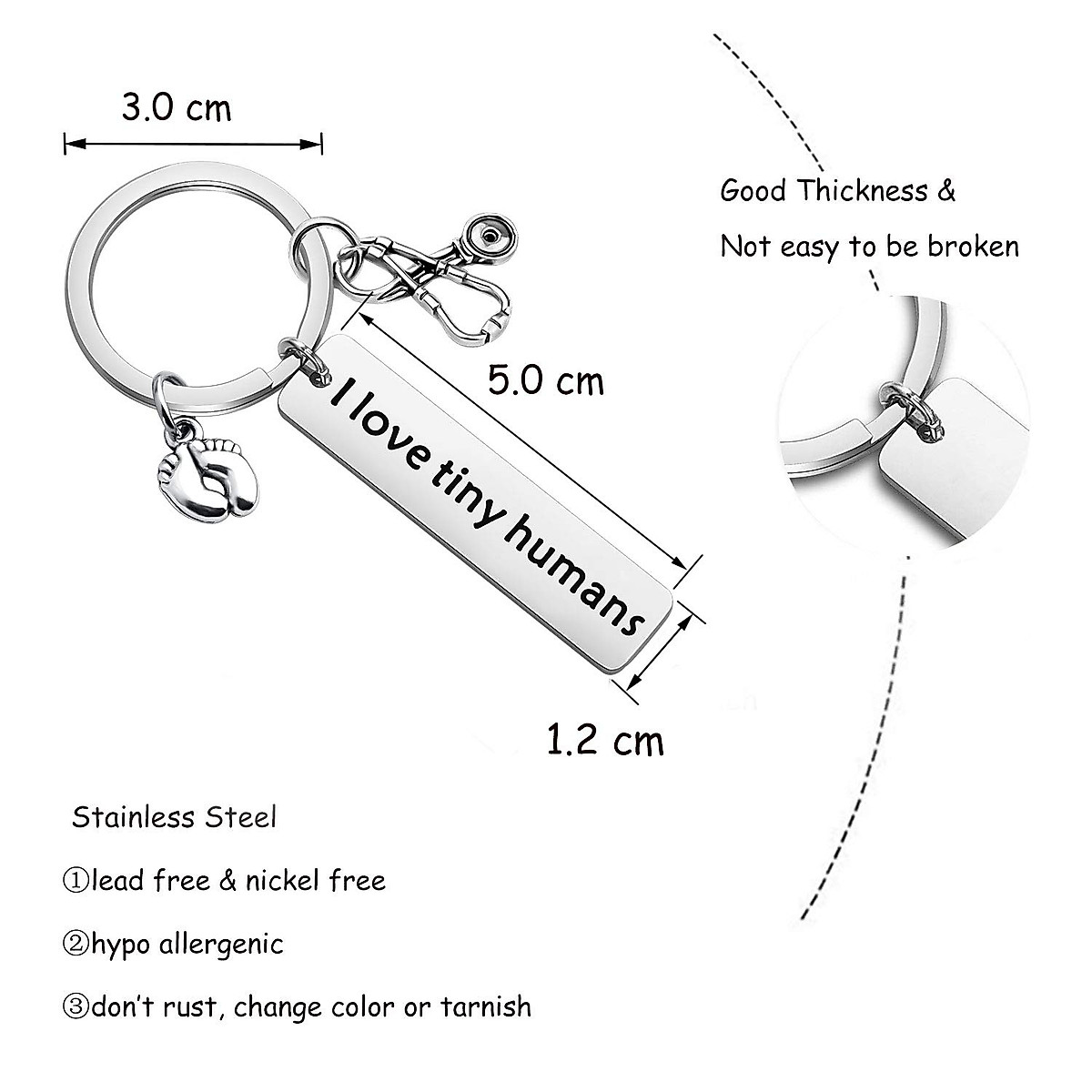 3.0 cm

Good Thickness &

Not easy to be broken

5.0 cm

I love tiny humans

1.2 cm

Stainless Steel

①lead free & nickel free

②hypo allergenic

③don't rust, change color or tarnish